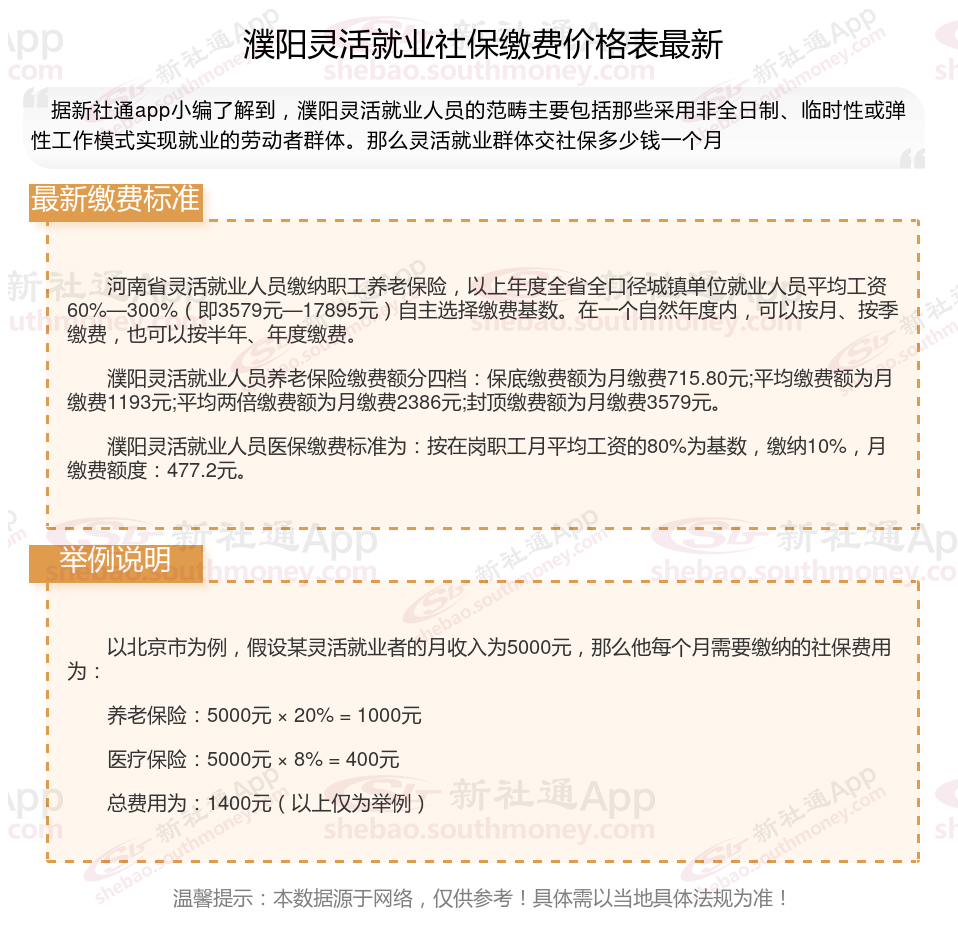 濮阳灵活就业社保缴费价格表最新

据新社通app小编了解到，濮阳灵活就业人员的范畴主要包括那些采用非全日制、临时性或弹性工作模式实现就业的劳动者群体。那么灵活就业群体交社保多少钱一个月

最新缴费标准

河南省灵活就业人员缴纳职工养老保险，以上年度全省全口径城镇单位就业人员平均工资60%—300%（即3579元—17895元）自主选择缴费基数。在一个自然年度内，可以按月、按季缴费，也可以按半年、年度缴费。

濮阳灵活就业人员养老保险缴费额分四档：保底缴费额为月缴费715.80元;平均缴费额为月缴费1193元;平均两倍缴费额为月缴费2386元;封顶缴费额为月缴费3579元。

濮阳灵活就业人员医保缴费标准为：按在岗职工月平均工资的80%为基数，缴纳10%，月缴费额度：477.2元。

举例说明

以北京市为例，假设某灵活就业者的月收入为5000元，那么他每个月需要缴纳的社保费用为：

养老保险：5000元 × 20% = 1000元

医疗保险：5000元 × 8% = 400元

总费用为：1400元（以上仅为举例）

温馨提示：本数据源于网络，仅供参考！具体需以当地具体法规为准！

新社通App shebao.southmoney.com